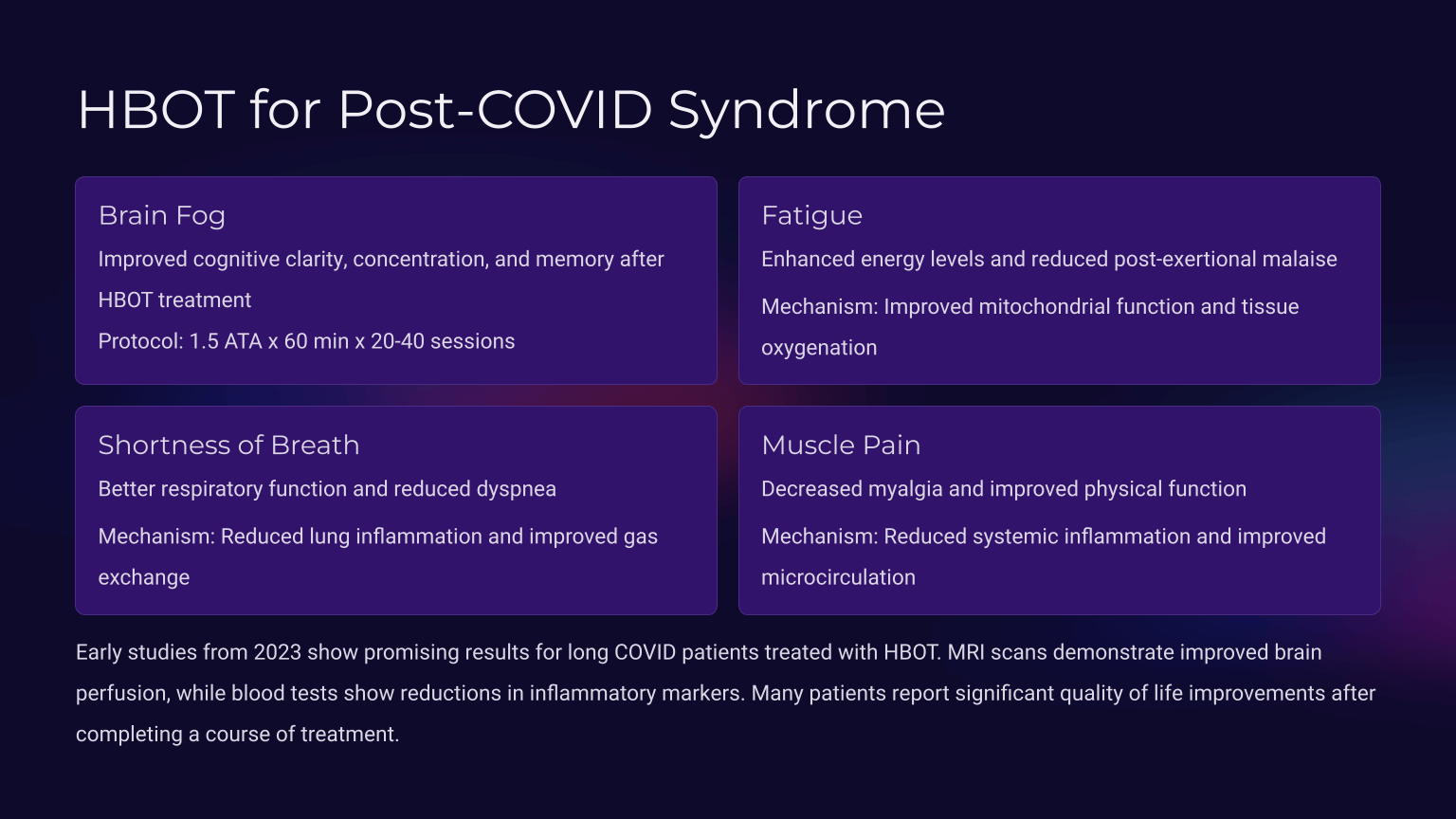 HBOT for Post-COVID Syndrome

Brain Fog

Improved cognitive clarity, concentration, and memory after HBOT treatment

Protocol: 1.5 ATA x 60 min x 20-40 sessions

Fatigue

Enhanced energy levels and reduced post-exertional malaise

Mechanism: Improved mitochondrial function and tissue oxygenation

Shortness of Breath

Better respiratory function and reduced dyspnea

Mechanism: Reduced lung inflammation and improved gas exchange

Muscle Pain

Decreased myalgia and improved physical function

Mechanism: Reduced systemic inflammation and improved microcirculation

Early studies from 2023 show promising results for long COVID patients treated with HBOT. MRI scans demonstrate improved brain perfusion, while blood tests show reductions in inflammatory markers. Many patients report significant quality of life improvements after completing a course of treatment.